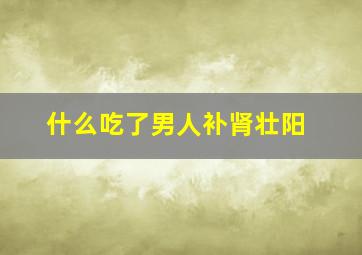 什么吃了男人补肾壮阳